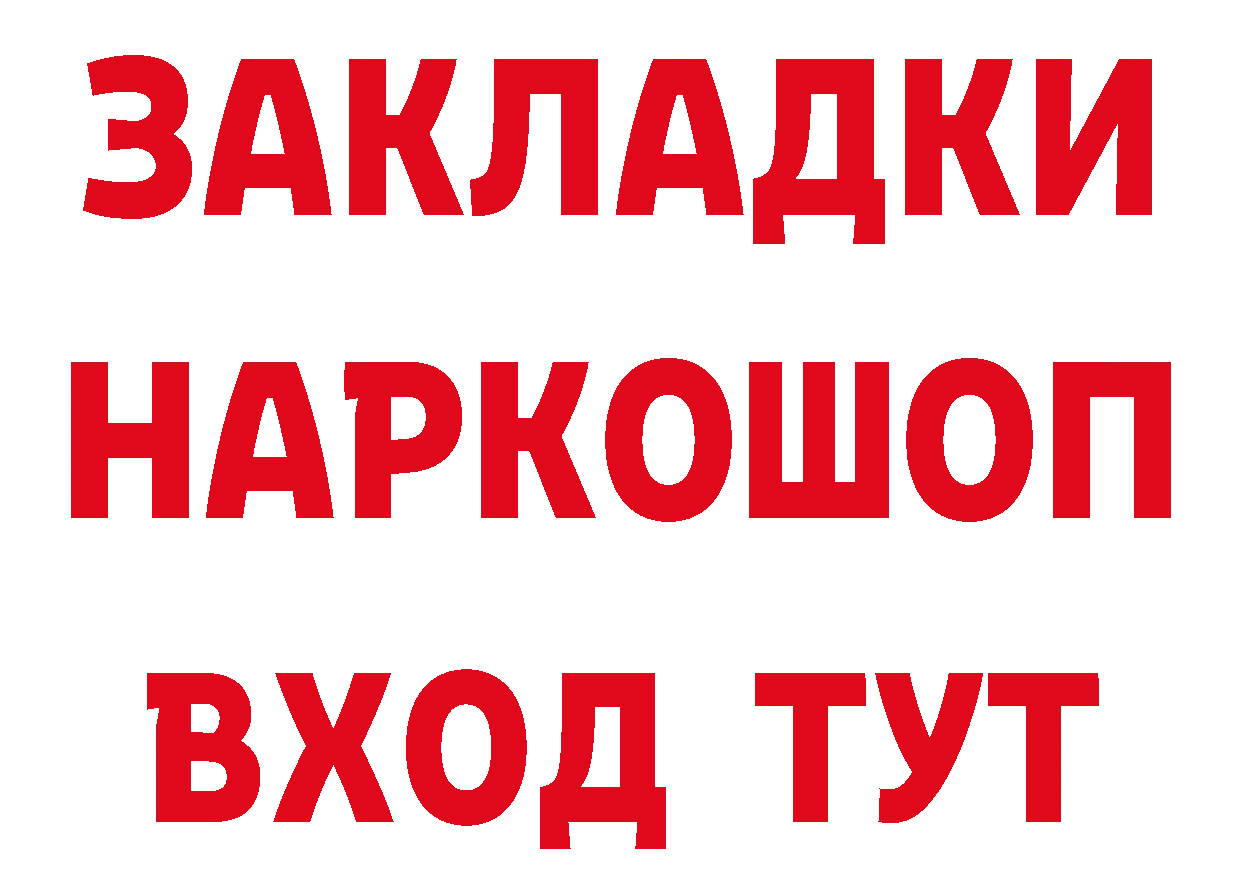 ЗАКЛАДКИ НАРКОШОП ВХОД ТУТ